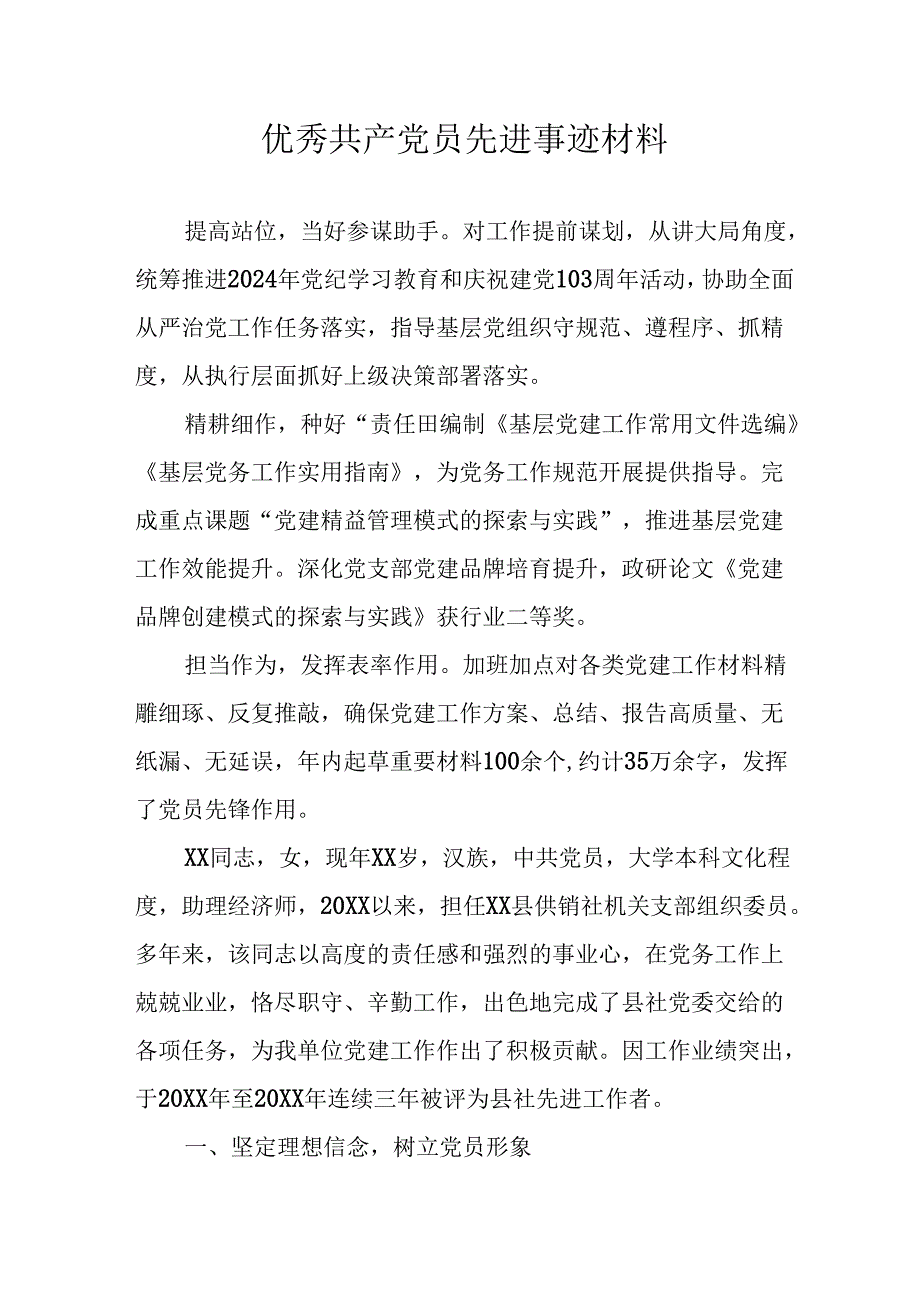 优秀共产党员先进事迹材料

提高站位，当好参谋助手。对工作提前谋划，从讲大局角度，统筹推进2024年党纪学习教育和庆祝建党103周年活动，协助全面从严治党工作任务落实，指导基层党组织守规范、遵程序、抓精度，从执行层面抓好上级决策部署落实。

精耕细作，种好“责任田编制《基层党建工作常用文件选编》《基层党务工作实用指南》，为党务工作规范开展提供指导。完成重点课题“党建精益管理模式的探索与实践”，推进基层党建工作效能提升。深化党支部党建品牌培育提升，政研论文《党建品牌创建模式的探索与实践》获行业二等奖。

担当作为，发挥表率作用。加班加点对各类党建工作材料精雕细琢、反复推敲，确保党建工作方案、总结、报告高质量、无纸漏、无延误，年内起草重要材料100余个,约计35万余字，发挥了党员先锋作用。

XX同志，女，现年XX岁，汉族，中共党员，大学本科文化程度，助理经济师，20XX以来，担任XX县供销社机关支部组织委员。多年来，该同志以高度的责任感和强烈的事业心，在党务工作上兢兢业业，恪尽职守、辛勤工作，出色地完成了县社党委交给的各项任务，为我单位党建工作作出了积极贡献。因工作业绩突出，于20XX年至20XX年连续三年被评为县社先进工作者。

一、坚定理想信念，树立党员形象